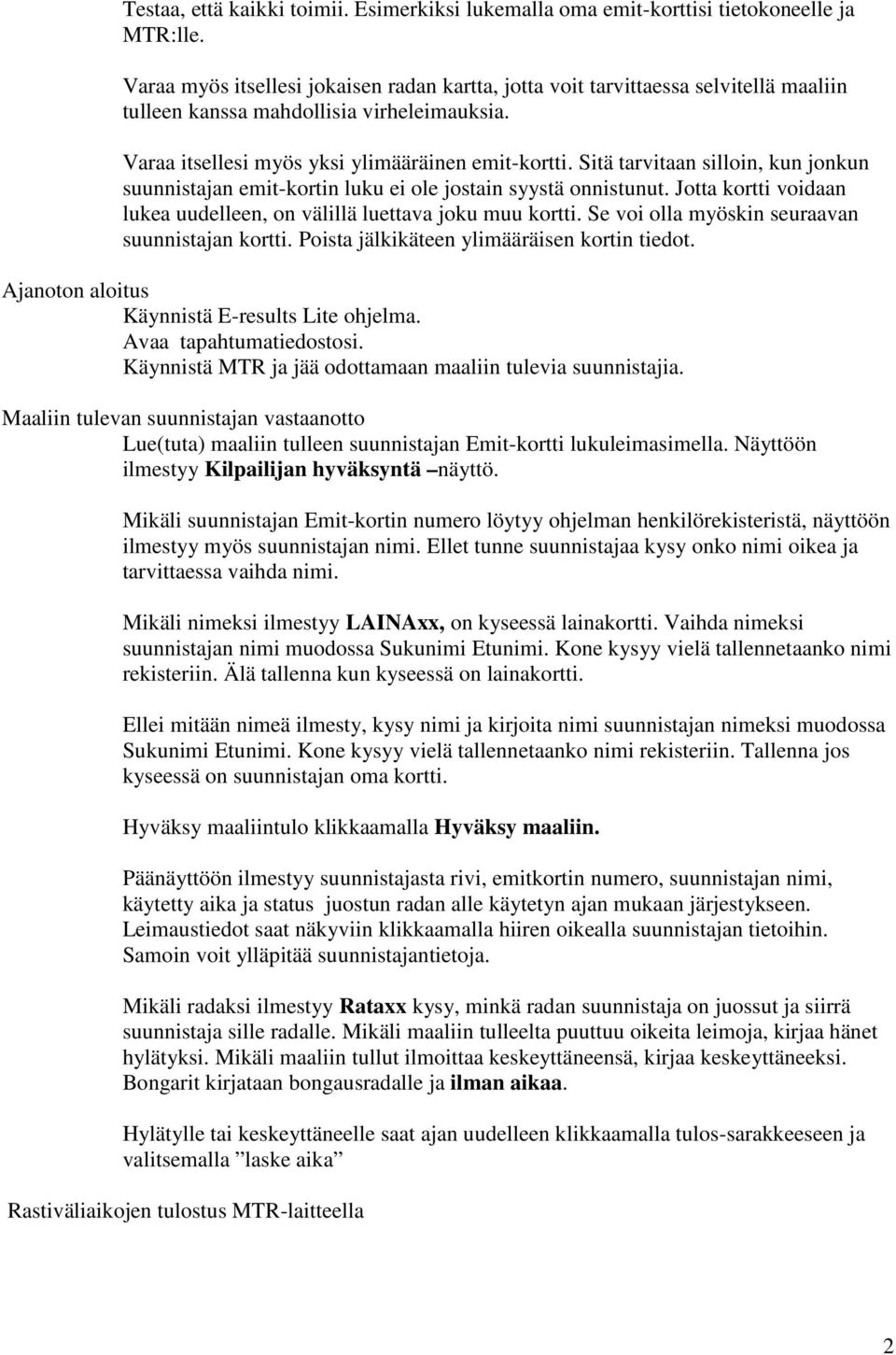 Testaa, että kaikki toimii. Esimerkiksi lukemalla oma emit-korttisi tietokoneelle ja MTR:lle.

Varaa myös itsellesi jokaisen radan kartta, jotta voit tarvittaessa selvitellä maaliin tulleen kanssa mahdollisia virheleimauksia.

Varaa itsellesi myös yksi ylimääräinen emit-kortti. Sitä tarvitaan silloin, kun jonkun suunnistajan emit-kortin luku ei ole jostain syystä onnistunut. Jotta kortti voidaan lukea uudelleen, on välillä luettava joku muu kortti. Se voi olla myöskin seuraavan suunnistajan kortti. Poista jälkikäteen ylimääräisen kortin tiedot.

Ajanoton aloitus

Käynnistä E-results Lite ohjelma.
Avaa tapahtumatiedostosi.
Käynnistä MTR ja jää odottamaan maaliin tulevia suunnistajia.

Maaliin tulevan suunnistajan vastaanotto

Lue(tuta) maaliin tulleen suunnistajan Emit-kortti lukuleimasimella. Näyttöön ilmestyy Kilpailijan hyväksyntä –näyttö.

Mikäli suunnistajan Emit-kortin numero löytyy ohjelman henkilörekisteristä, näyttöön ilmestyy myös suunnistajan nimi. Ellet tunne suunnistajaa kysy onko nimi oikea ja tarvittaessa vaihda nimi.

Mikäli nimeksi ilmestyy LAINAxx, on kyseessä lainakortti. Vaihda nimeksi suunnistajan nimi muodossa Sukunimi Etunimi. Kone kysyy vielä tallennetaanko nimi rekisteriin. Älä tallenna kun kyseessä on lainakortti.

Ellei mitään nimeä ilmesty, kysy nimi ja kirjoita nimi suunnistajan nimeksi muodossa Sukunimi Etunimi. Kone kysyy vielä tallennetaanko nimi rekisteriin. Tallenna jos kyseessä on suunnistajan oma kortti.

Hyväksy maaliintulo klikkaamalla Hyväksy maaliin.

Päänäyttöön ilmestyy suunnistajasta rivi, emitkortin numero, suunnistajan nimi, käytetty aika ja status juostun radan alle käytetyn ajan mukaan järjestykseen. Leimaustiedot saat näkyviin klikkaamalla hiiren oikealla suunnistajan tietoihin. Samoin voit ylläpitää suunnistajantietoja.

Mikäli radaksi ilmestyy Rataxx kysy, minkä radan suunnistaja on juossut ja siirrä suunnistaja sille radalle. Mikäli maaliin tulleelta puuttuu oikeita leimoja, kirjaa hänet hylätyksi. Mikäli maaliin tullut ilmoittaa keskeyttäneensä, kirjaa keskeyttäneeksi. Bongarit kirjataan bongausradalle ja ilman aikaa.

Hylätylle tai keskeyttäneelle saat ajan uudelleen klikkaamalla tulos-sarakkeeseen ja valitsemalla ”laske aika”

Rastiväliaikojen tulostus MTR-laitteella

2